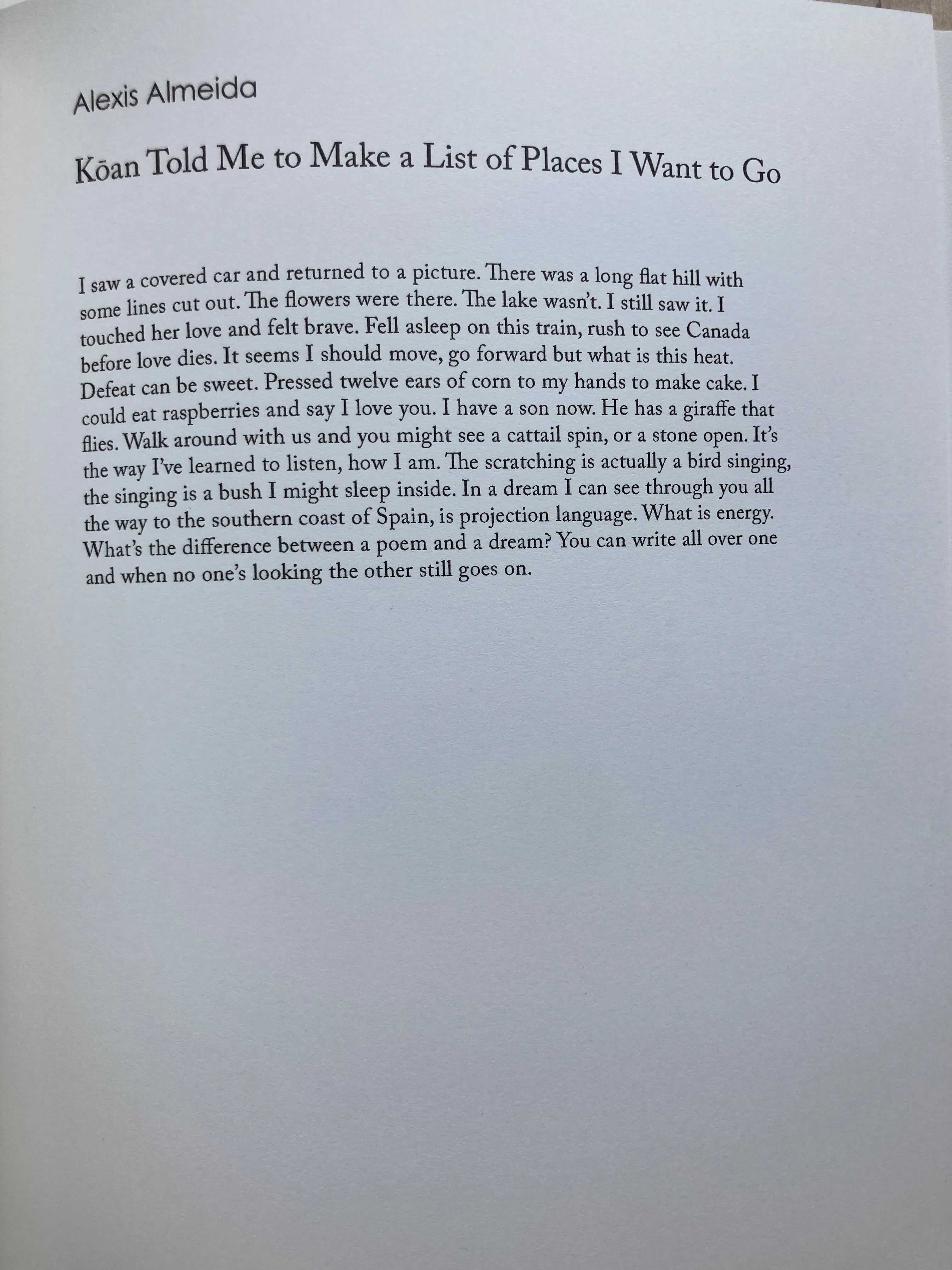 Alexis Almeida

Kōan Told Me to Make a List of Places I Want to Go

I saw a covered car and returned to a picture. There was a long flat hill with some lines cut out. The flowers were there. The lake wasn't. I still saw it. I touched her love and felt brave. Fell asleep on this train, rush to see Canada before love dies. It seems I should move, go forward but what is this heat. Defeat can be sweet. Pressed twelve ears of corn to my hands to make cake. I could eat raspberries and say I love you. I have a son now. He has a giraffe that flies. Walk around with us and you might see a cattail spin, or a stone open. It's the way I've learned to listen, how I am. The scratching is actually a bird singing, the singing is a bush I might sleep inside. In a dream I can see through you all the way to the southern coast of Spain, is projection language. What is energy. What's the difference between a poem and a dream? You can write all over one and when no one's looking the other still goes on.